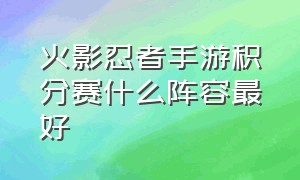 火影忍者手游积分赛什么阵容最好